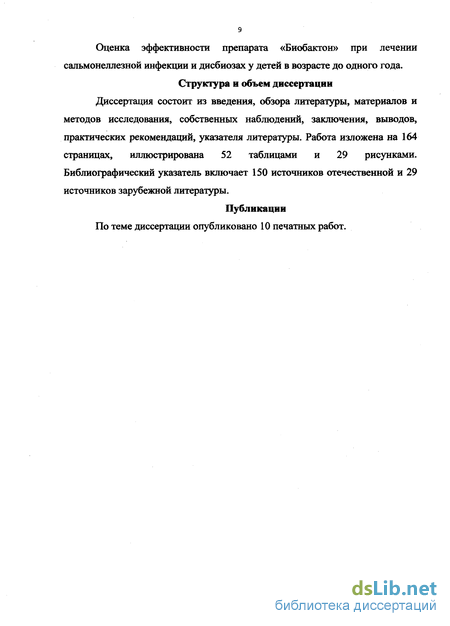 9

Оценка эффективности препарата «Биобактон» при лечении сальмонеллезной инфекции и дисбиозах у детей в возрасте до одного года.

Структура и объем диссертации

Диссертация состоит из введения, обзора литературы, материалов и методов исследования, собственных наблюдений, заключения, выводов, практических рекомендаций, указателя литературы. Работа изложена на 164 страницах, иллюстрирована 52 таблицами и 29 рисунками. Библиографический указатель включает 150 источников отечественной и 29 источников зарубежной литературы.

Публикации

По теме диссертации опубликовано 10 печатных работ.

dsLib.net
библиотека диссертаций